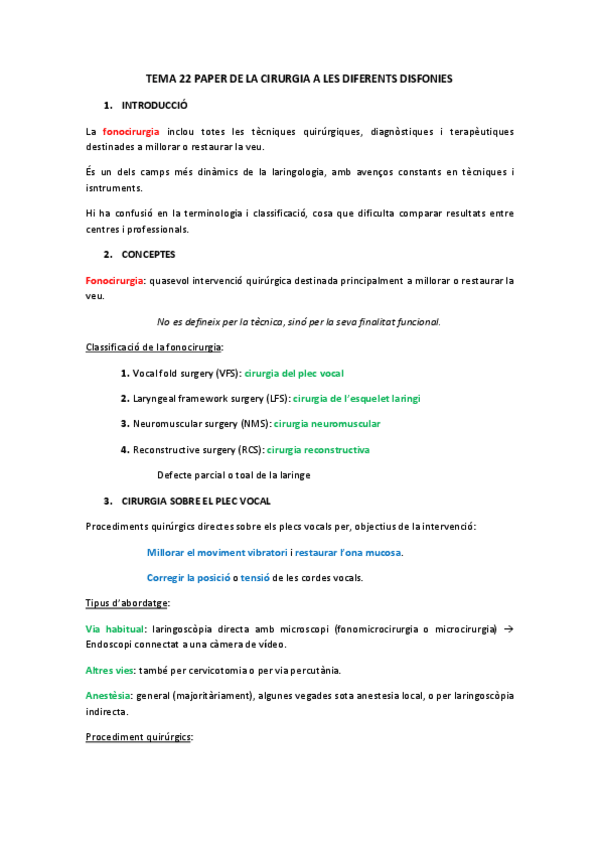 TEMA 22 PAPER DE LA CIRURGIA A LES DIFERENTS DISFONIES

1. INTRODUCCIÓ

La fonocirurgia inclou totes les tècniques quirúrgiques, diagnòstiques i terapèutiques destinades a millorar o restaurar la veu.

És un dels camps més dinàmics de la laringologia, amb avenços constants en tècniques i isntruments.

Hi ha confusió en la terminologia i classificació, cosa que dificulta comparar resultats entre centres i professionals.

2. CONCEPTES

Fonocirurgia: quasevol intervenció quirúrgica destinada principalment a millorar o restaurar la veu.

No es defineix per la tècnica, sinó per la seva finalitat funcional.

Classificació de la fonocirurgia:

1. Vocal fold surgery (VFS): cirurgia del plec vocal

2. Laryngeal framework surgery (LFS): cirurgia de l'esquelet laringi

3. Neuromuscular surgery (NMS): cirurgia neuromuscular

4. Reconstructive surgery (RCS): cirurgia reconstructiva

Defecte parcial o toal de la laringe

3. CIRURGIA SOBRE EL PLEC VOCAL

Procediments quirúrgics directes sobre els plecs vocals per, objectius de la intervenció:

Millorar el moviment vibratori i restaurar l'ona mucosa.

Corregir la posició o tensió de les cordes vocals.

Tipus d'abordatge:

Via habitual: laringoscòpia directa amb microscopi (fonomicrocirurgia o microcirurgia) → Endoscopi connectat a una càmera de vídeo.

Altres vies: també per cervicotomia o per via percutània.

Anestèsia: general (majoritàriament), algunes vegades sota anestesia local, o per laringoscòpia indirecta.

Procediment quirúrgics: